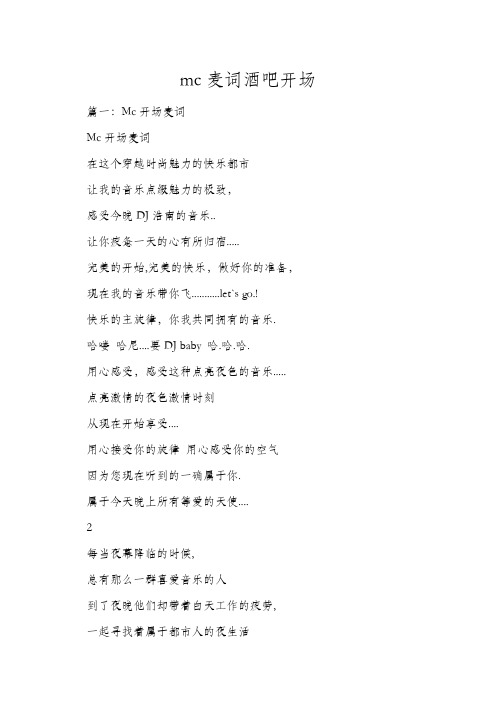 mc 麦词酒吧开场

篇一：Mc 开场麦词

Mc 开场麦词

在这个穿越时尚魅力的快乐都市

让我的音乐点缀魅力的极致，

感受今晚 DJ 浩南的音乐..

让你疲惫一天的心有所归宿.....

完美的开始,完美的快乐，做好你的准备，

现在我的音乐带你飞...........let`s go.!

快乐的主旋律，你我共同拥有的音乐.

哈喽 哈尼....要 DJ baby 哈.哈.哈.

用心感受，感受这种点亮夜色的音乐.....

点亮激情的夜色激情时刻

从现在开始享受....

用心接受你的旋律 用心感受你的空气

因为您现在听到的一确属于你.

属于今天晚上所有等爱的天使....

2

每当夜幕降临的时候，

总有那么一群喜爱音乐的人

到了夜晚他们却带着白天工作的疲劳，

一起寻找着属于都市人的夜生活